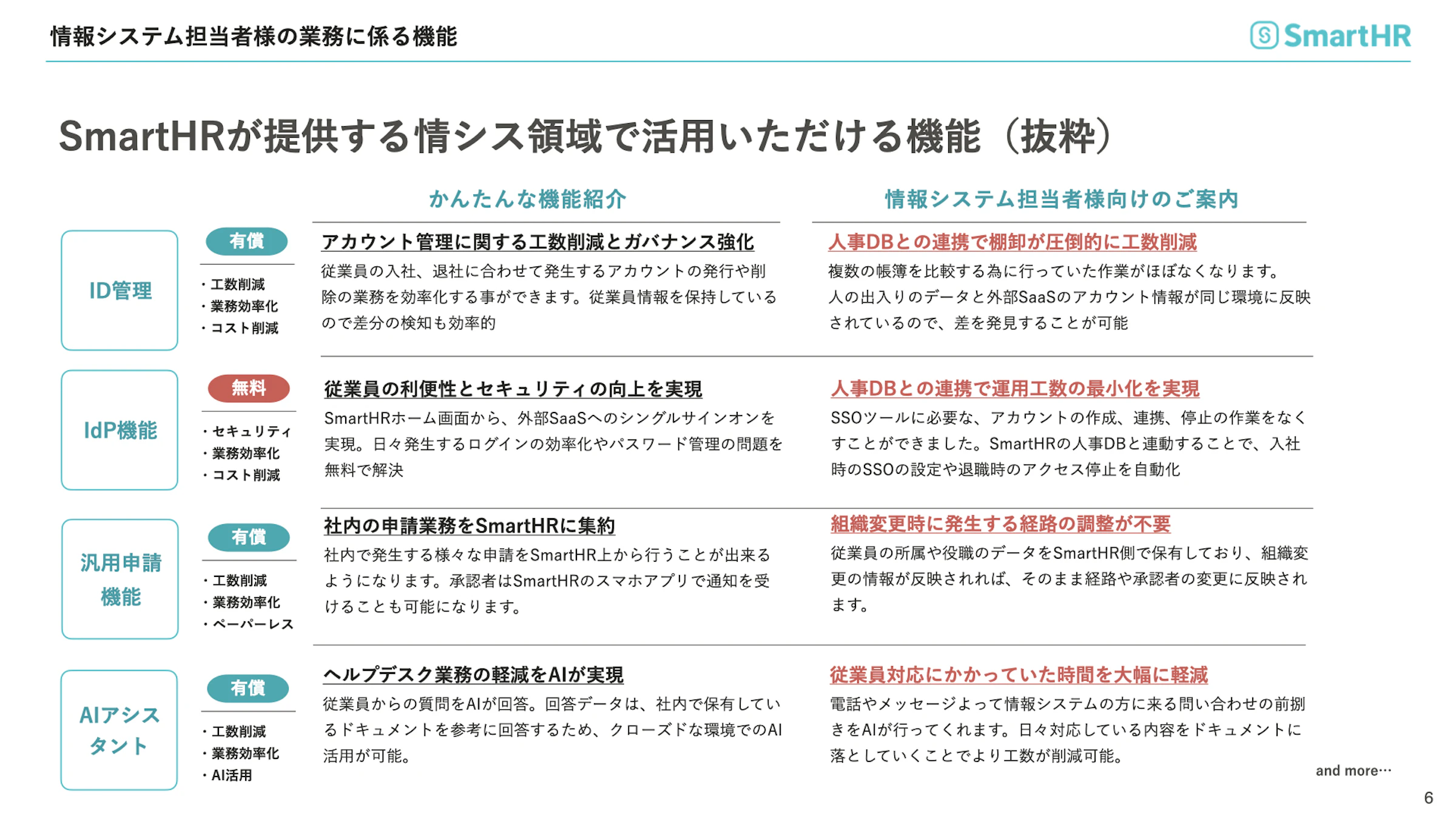 情報システム担当者様の業務に係る機能

SmartHR

SmartHRが提供する情シス領域で活用いただける機能（抜粋）

かんたんな機能紹介

情報システム担当者様向けのご案内

ID管理

有償

・工数削減
・業務効率化
・コスト削減

アカウント管理に関する工数削減とガバナンス強化

従業員の入社、退社に合わせて発生するアカウントの発行や削除の業務を効率化する事ができます。従業員情報を保持しているので差分の検知も効率的

人事DBとの連携で棚卸が圧倒的に工数削減

複数の帳簿を比較する為に行っていた作業がほぼなくなります。人の出入りのデータと外部SaaSのアカウント情報が同じ環境に反映されているので、差を発見することが可能

IdP機能

無料

・セキュリティ
・業務効率化
・コスト削減

従業員の利便性とセキュリティの向上を実現

SmartHRホーム画面から、外部SaaSへのシングルサインオンを実現。日々発生するログインの効率化やパスワード管理の問題を無料で解決

人事DBとの連携で運用工数の最小化を実現

SSOツールに必要な、アカウントの作成、連携、停止の作業をなくすことができました。SmartHRの人事DBと連動することで、入社時のSSOの設定や退職時のアクセス停止を自動化

汎用申請機能

有償

・工数削減
・業務効率化
・ペーパーレス

社内の申請業務をSmartHRに集約

社内で発生する様々な申請をSmartHR上から行うことが出来るようになります。承認者はSmartHRのスマホアプリで通知を受けることも可能になります。

組織変更時に発生する経路の調整が不要

従業員の所属や役職のデータをSmartHR側で保有しており、組織変更の情報が反映されれば、そのまま経路や承認者の変更に反映されます。

AIアシスタント

有償

・工数削減
・業務効率化
・AI活用

ヘルプデスク業務の軽減をAIが実現

従業員からの質問をAIが回答。回答データは、社内で保有しているドキュメントを参考に回答するため、クローズドな環境でのAI活用が可能。

従業員対応にかかっていた時間を大幅に軽減

電話やメッセージよって情報システムの方に来る問い合わせの前捌きをAIが行ってくれます。日々対応している内容をドキュメントに落としていくことでより工数が削減可能。

and more…

6